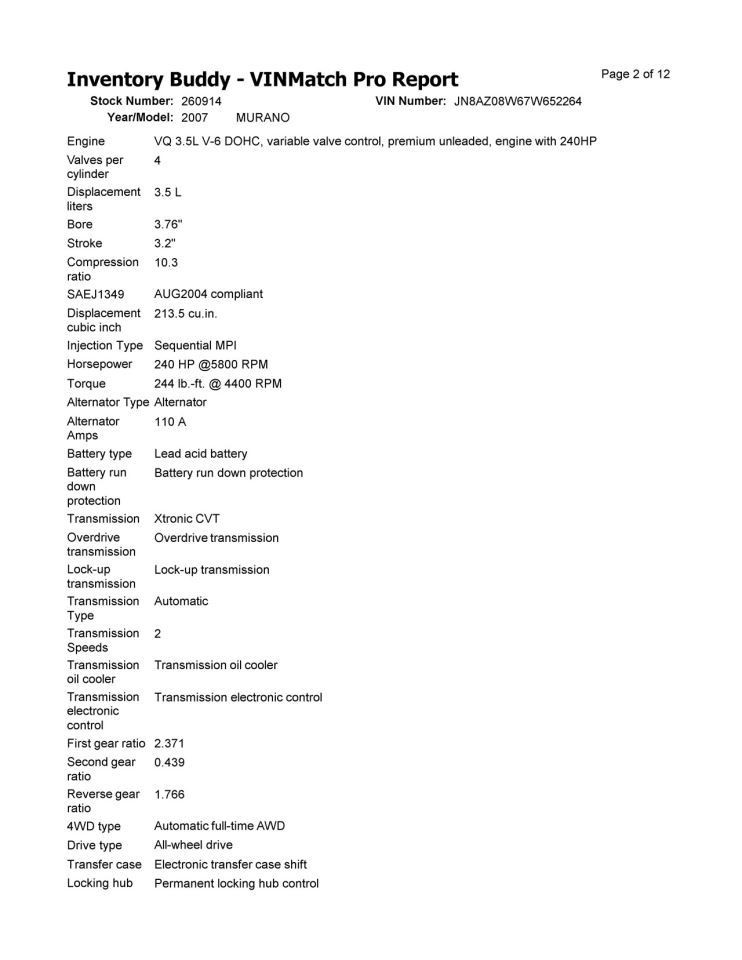 Inventory Buddy - VINMatch Pro Report

Page 2 of 12

Stock Number: 260914 VIN Number: JN8AZ08W67W652264
Year/Model: 2007 MURANO

Engine VQ 3.5L V-6 DOHC, variable valve control, premium unleaded, engine with 240HP
Valves per cylinder 4
Displacement liters 3.5 L
Bore 3.76"
Stroke 3.2"
Compression ratio 10.3
SAEJ1349 AUG2004 compliant
Displacement cubic inch 213.5 cu.in.
Injection Type Sequential MPI
Horsepower 240 HP @5800 RPM
Torque 244 lb.-ft. @ 4400 RPM
Alternator Type Alternator
Alternator Amps 110 A
Battery type Lead acid battery
Battery run down protection Battery run down protection
Transmission Xtronic CVT
Overdrive transmission Overdrive transmission
Lock-up transmission Lock-up transmission
Transmission Type Automatic
Transmission Speeds 2
Transmission oil cooler Transmission oil cooler
Transmission electronic control Transmission electronic control
First gear ratio 2.371
Second gear ratio 0.439
Reverse gear ratio 1.766
4WD type Automatic full-time AWD
Drive type All-wheel drive
Transfer case Electronic transfer case shift
Locking hub Permanent locking hub control